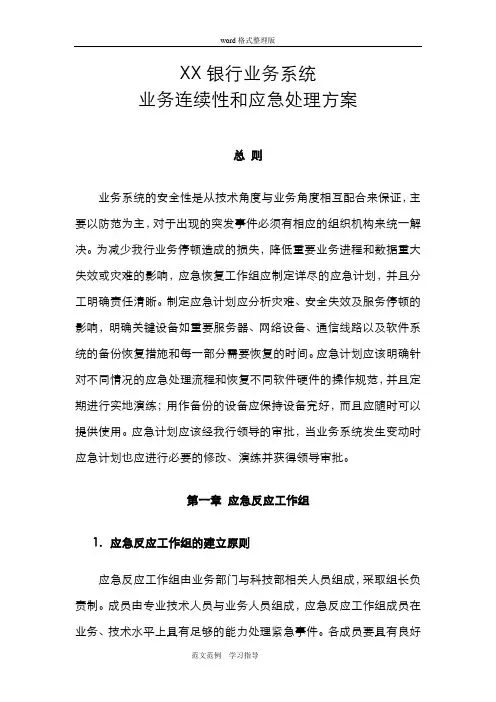 word 格式整理版

XX 银行业务系统
业务连续性和应急处理方案

总 则

业务系统的安全性是从技术角度与业务角度相互配合来保证，主要以防范为主，对于出现的突发事件必须有相应的组织机构来统一解决。为减少我行业务停顿造成的损失，降低重要业务进程和数据重大失效或灾难的影响，应急恢复工作组应制定详尽的应急计划，并且分工明确责任清晰。制定应急计划应分析灾难、安全失效及服务停顿的影响，明确关键设备如重要服务器、网络设备、通信线路以及软件系统的备份恢复措施和每一部分需要恢复的时间。应急计划应该明确针对不同情况的应急处理流程和恢复不同软件硬件的操作规范，并且定期进行实地演练；用作备份的设备应保持设备完好，而且应随时可以提供使用。应急计划应该经我行领导的审批，当业务系统发生变动时应急计划也应进行必要的修改、演练并获得领导审批。

第一章 应急反应工作组

1. 应急反应工作组的建立原则

应急反应工作组由业务部门与科技部相关人员组成，采取组长负责制。成员由专业技术人员与业务人员组成，应急反应工作组成员在业务、技术水平上具有足够的能力处理紧急事件。各成员要具有良好

范文范例 学习指导